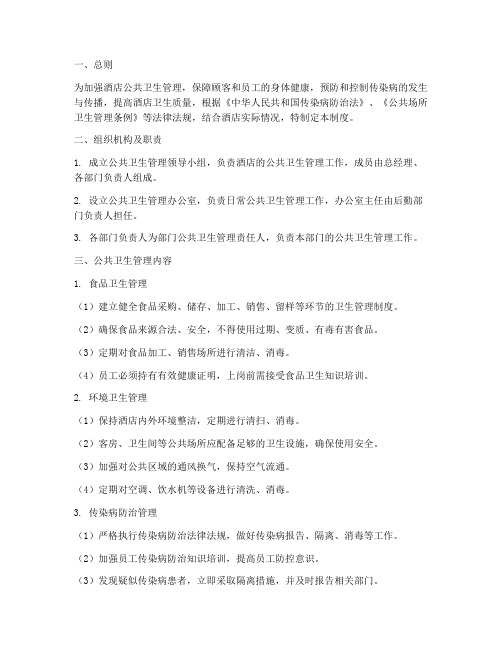 一、总则

为加强酒店公共卫生管理，保障顾客和员工的身体健康，预防和控制传染病的发生与传播，提高酒店卫生质量，根据《中华人民共和国传染病防治法》、《公共场所卫生管理条例》等法律法规，结合酒店实际情况，特制定本制度。

二、组织机构及职责

1. 成立公共卫生管理领导小组，负责酒店的公共卫生管理工作，成员由总经理、各部门负责人组成。

2. 设立公共卫生管理办公室，负责日常公共卫生管理工作，办公室主任由后勤部门负责人担任。

3. 各部门负责人为部门公共卫生管理责任人，负责本部门的公共卫生管理工作。

三、公共卫生管理内容

1. 食品卫生管理

（1）建立健全食品采购、储存、加工、销售、留样等环节的卫生管理制度。

（2）确保食品来源合法、安全，不得使用过期、变质、有毒有害食品。

（3）定期对食品加工、销售场所进行清洁、消毒。

（4）员工必须持有有效健康证明，上岗前需接受食品卫生知识培训。

2. 环境卫生管理

（1）保持酒店内外环境整洁，定期进行清扫、消毒。

（2）客房、卫生间等公共场所应配备足够的卫生设施，确保使用安全。

（3）加强对公共区域的通风换气，保持空气流通。

（4）定期对空调、饮水机等设备进行清洗、消毒。

3. 传染病防治管理

（1）严格执行传染病防治法律法规，做好传染病报告、隔离、消毒等工作。

（2）加强员工传染病防治知识培训，提高员工防控意识。

（3）发现疑似传染病患者，立即采取隔离措施，并及时报告相关部门。